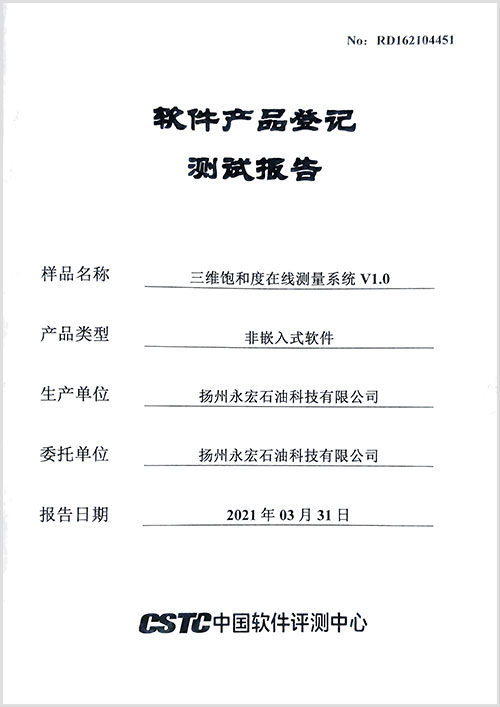 No: RD162104451

软件产品登记
测试报告

样品名称 三维饱和度在线测量系统 V1.0

产品类型 非嵌入式软件

生产单位 扬州永宏石油科技有限公司

委托单位 扬州永宏石油科技有限公司

报告日期 2021 年 03 月 31 日

CSTC 中国软件评测中心